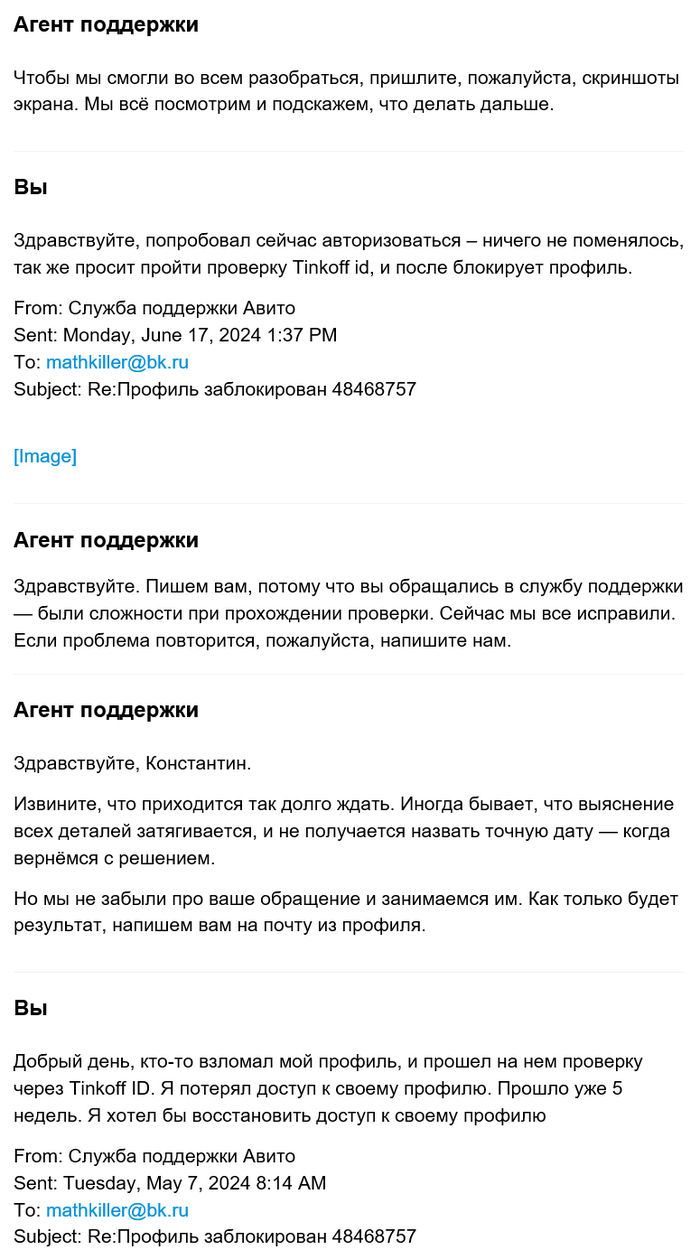 Агент поддержки

Чтобы мы смогли во всем разобраться, пришлите, пожалуйста, скриншоты экрана. Мы всё посмотрим и подскажем, что делать дальше.

Вы

Здравствуйте, попробовал сейчас авторизоваться – ничего не поменялось, так же просит пройти проверку Tinkoff id, и после блокирует профиль.

From: Служба поддержки Авито
Sent: Monday, June 17, 2024 1:37 PM
To: mathkiller@bk.ru
Subject: Re:Профиль заблокирован 48468757

[Image]

Агент поддержки

Здравствуйте. Пишем вам, потому что вы обращались в службу поддержки — были сложности при прохождении проверки. Сейчас мы все исправили. Если проблема повторится, пожалуйста, напишите нам.

Агент поддержки

Здравствуйте, Константин.

Извините, что приходится так долго ждать. Иногда бывает, что выяснение всех деталей затягивается, и не получается назвать точную дату — когда вернёмся с решением.

Но мы не забыли про ваше обращение и занимаемся им. Как только будет результат, напишем вам на почту из профиля.

Вы

Добрый день, кто-то взломал мой профиль, и прошел на нем проверку через Tinkoff ID. Я потерял доступ к своему профилю. Прошло уже 5 недель. Я хотел бы восстановить доступ к своему профилю

From: Служба поддержки Авито
Sent: Tuesday, May 7, 2024 8:14 AM
To: mathkiller@bk.ru
Subject: Re:Профиль заблокирован 48468757